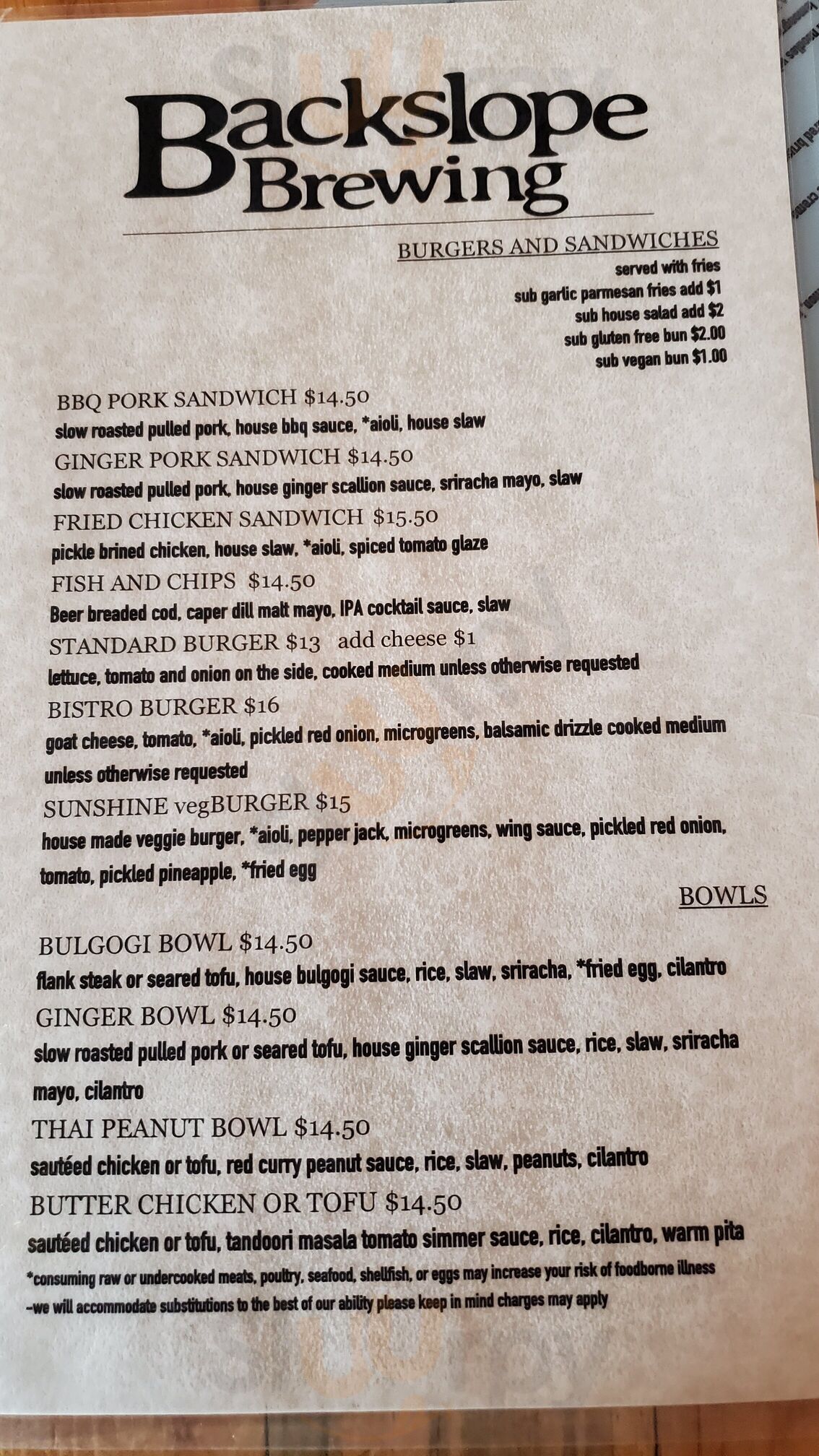 Backslope Brewing

BURGERS AND SANDWICHES
served with fries
sub garlic parmesan fries add $1
sub house salad add $2
sub gluten free bun $2.00
sub vegan bun $1.00

BBQ PORK SANDWICH $14.50
slow roasted pulled pork, house bbq sauce, *aioli, house slaw

GINGER PORK SANDWICH $14.50
slow roasted pulled pork, house ginger scallion sauce, sriracha mayo, slaw

FRIED CHICKEN SANDWICH $15.50
pickle brined chicken, house slaw, *aioli, spiced tomato glaze

FISH AND CHIPS $14.50
Beer breaded cod, caper dill malt mayo, IPA cocktail sauce, slaw

STANDARD BURGER $13 add cheese $1
lettuce, tomato and onion on the side, cooked medium unless otherwise requested

BISTRO BURGER $16
goat cheese, tomato, *aioli, pickled red onion, microgreens, balsamic drizzle cooked medium unless otherwise requested

SUNSHINE vegBURGER $15
house made veggie burger, *aioli, pepper jack, microgreens, wing sauce, pickled red onion, tomato, pickled pineapple, *fried egg

BOWLS

BULGOGI BOWL $14.50
flank steak or seared tofu, house bulgogi sauce, rice, slaw, sriracha, *fried egg, cilantro

GINGER BOWL $14.50
slow roasted pulled pork or seared tofu, house ginger scallion sauce, rice, slaw, sriracha mayo, cilantro

THAI PEANUT BOWL $14.50
sautéed chicken or tofu, red curry peanut sauce, rice, slaw, peanuts, cilantro

BUTTER CHICKEN OR TOFU $14.50
sautéed chicken or tofu, tandoori masala tomato simmer sauce, rice, cilantro, warm pita

*consuming raw or undercooked meats, poultry, seafood, shellfish, or eggs may increase your risk of foodborne illness
-we will accommodate substitutions to the best of our ability please keep in mind charges may apply